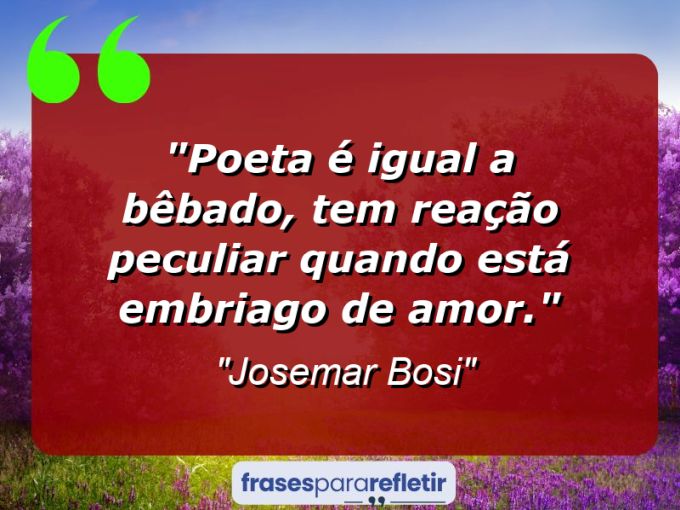 "Poeta é igual a bêbado, tem reação peculiar quando está embriago de amor."

"Josemar Bosi"

frasespararefletir